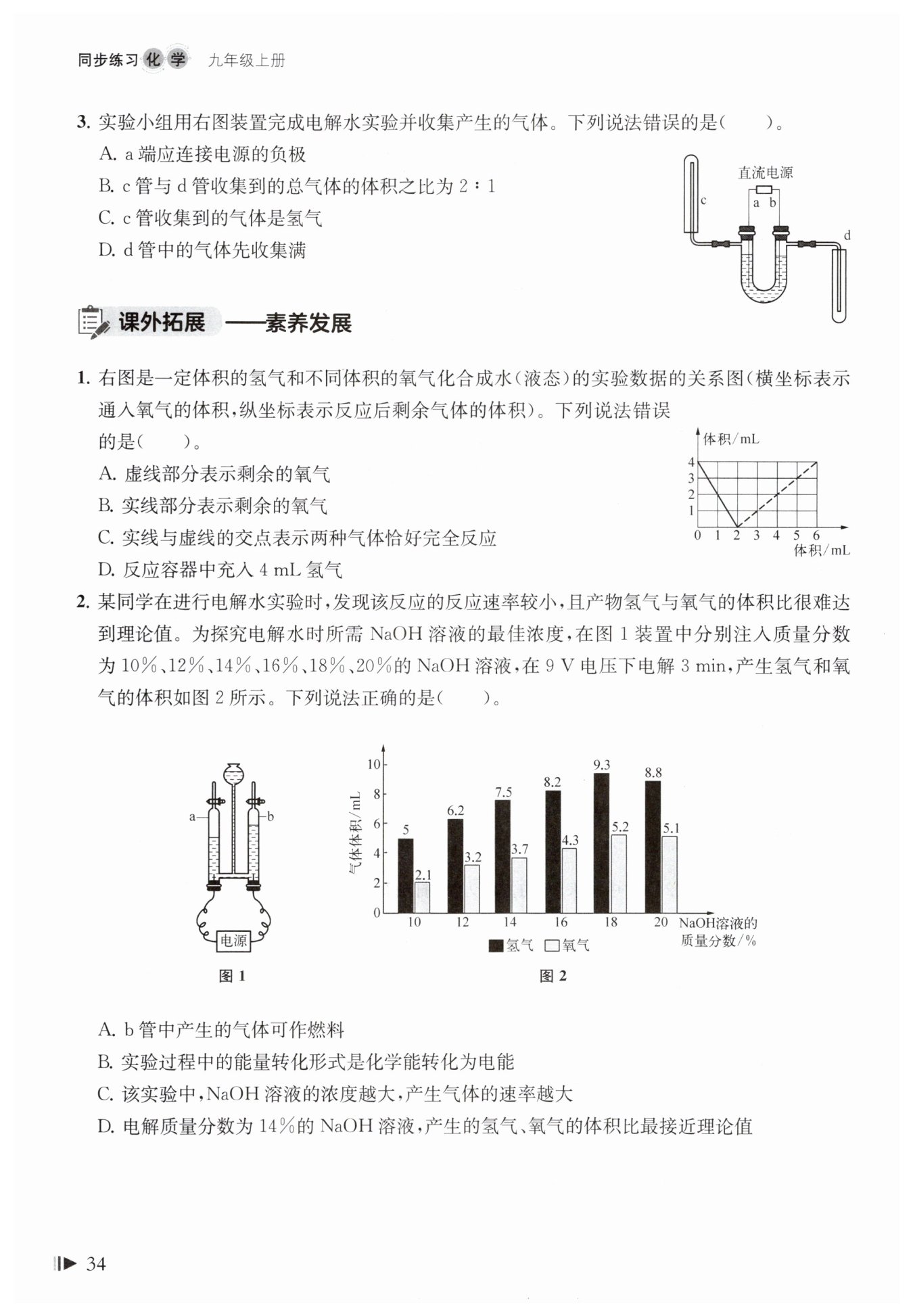 同步练习 化学 九年级上册

3. 实验小组用右图装置完成电解水实验并收集产生的气体。下列说法错误的是(　　)。

A. a 端应连接电源的负极

B. c 管与 d 管收集到的总气体的体积之比为 2∶1

C. c 管收集到的气体是氢气

D. d 管中的气体先收集满

直流电源
a b
c
d

课外拓展 ——素养发展

1. 右图是一定体积的氢气和不同体积的氧气化合成水(液态)的实验数据的关系图(横坐标表示通入氧气的体积,纵坐标表示反应后剩余气体的体积)。下列说法错误的是(　　)。

A. 虚线部分表示剩余的氧气

B. 实线部分表示剩余的氧气

C. 实线与虚线的交点表示两种气体恰好完全反应

D. 反应容器中充入 4 mL 氢气

体积/mL
4
3
2
1
0 1 2 3 4 5 6
体积/mL

2. 某同学在进行电解水实验时,发现该反应的反应速率较小,且产物氢气与氧气的体积比很难达到理论值。为探究电解水时所需 NaOH 溶液的最佳浓度,在图 1 装置中分别注入质量分数为 10%、12%、14%、16%、18%、20%的 NaOH 溶液,在 9 V 电压下电解 3 min,产生氢气和氧气的体积如图 2 所示。下列说法正确的是(　　)。

a
b
电源
图 1

气体体积/mL
10
8
6
4
2
0
5
2.1
6.2
3.2
7.5
3.7
8.2
4.3
9.3
5.2
8.8
5.1
10 12 14 16 18 20 NaOH溶液的质量分数/%
氢气 氧气
图 2

A. b 管中产生的气体可作燃料

B. 实验过程中的能量转化形式是化学能转化为电能

C. 该实验中,NaOH 溶液的浓度越大,产生气体的速率越大

D. 电解质量分数为 14%的 NaOH 溶液,产生的氢气、氧气的体积比最接近理论值

34